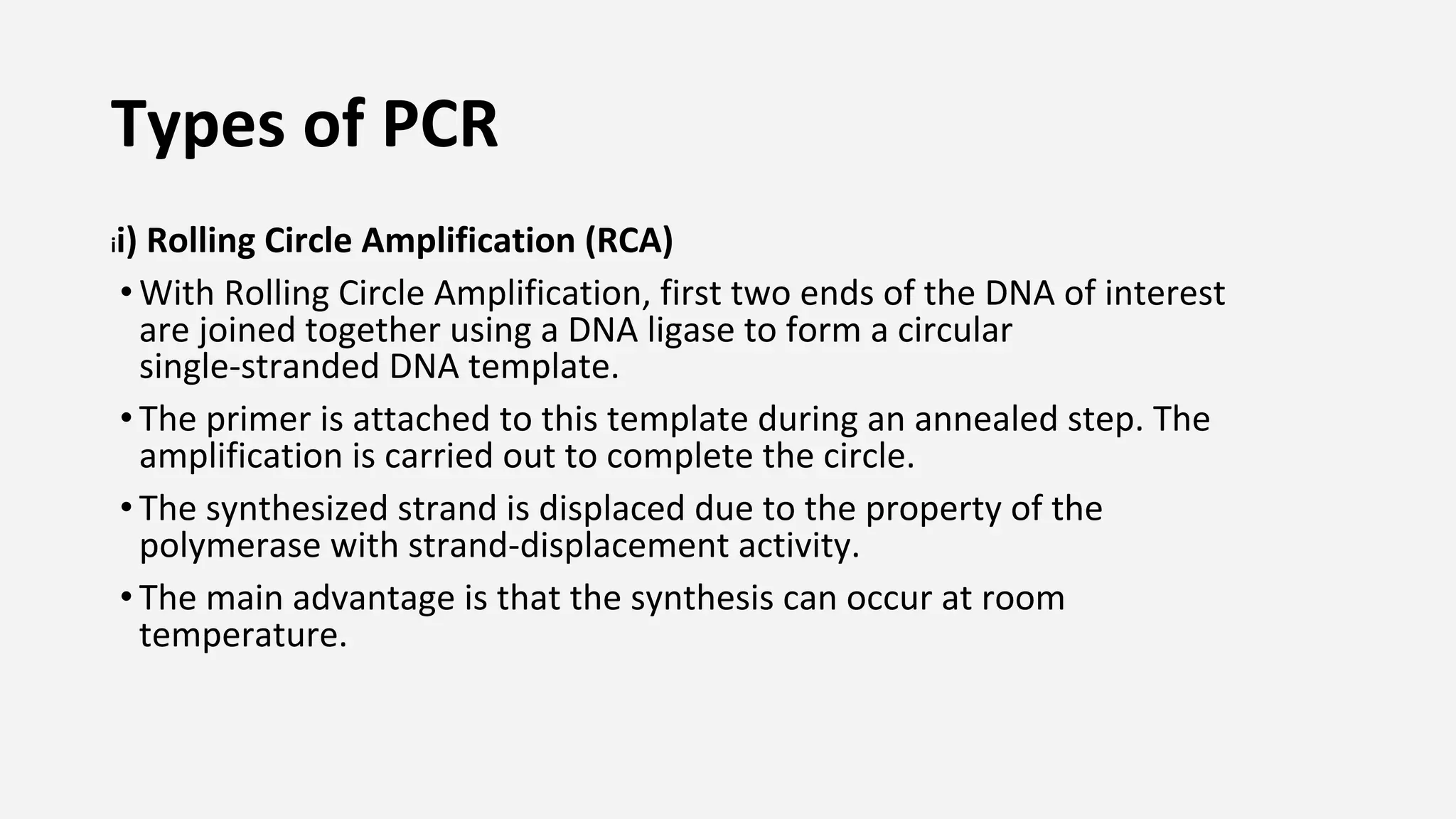 Types of PCR

ii) Rolling Circle Amplification (RCA)

• With Rolling Circle Amplification, first two ends of the DNA of interest are joined together using a DNA ligase to form a circular single-stranded DNA template.

• The primer is attached to this template during an annealed step. The amplification is carried out to complete the circle.

• The synthesized strand is displaced due to the property of the polymerase with strand-displacement activity.

• The main advantage is that the synthesis can occur at room temperature.